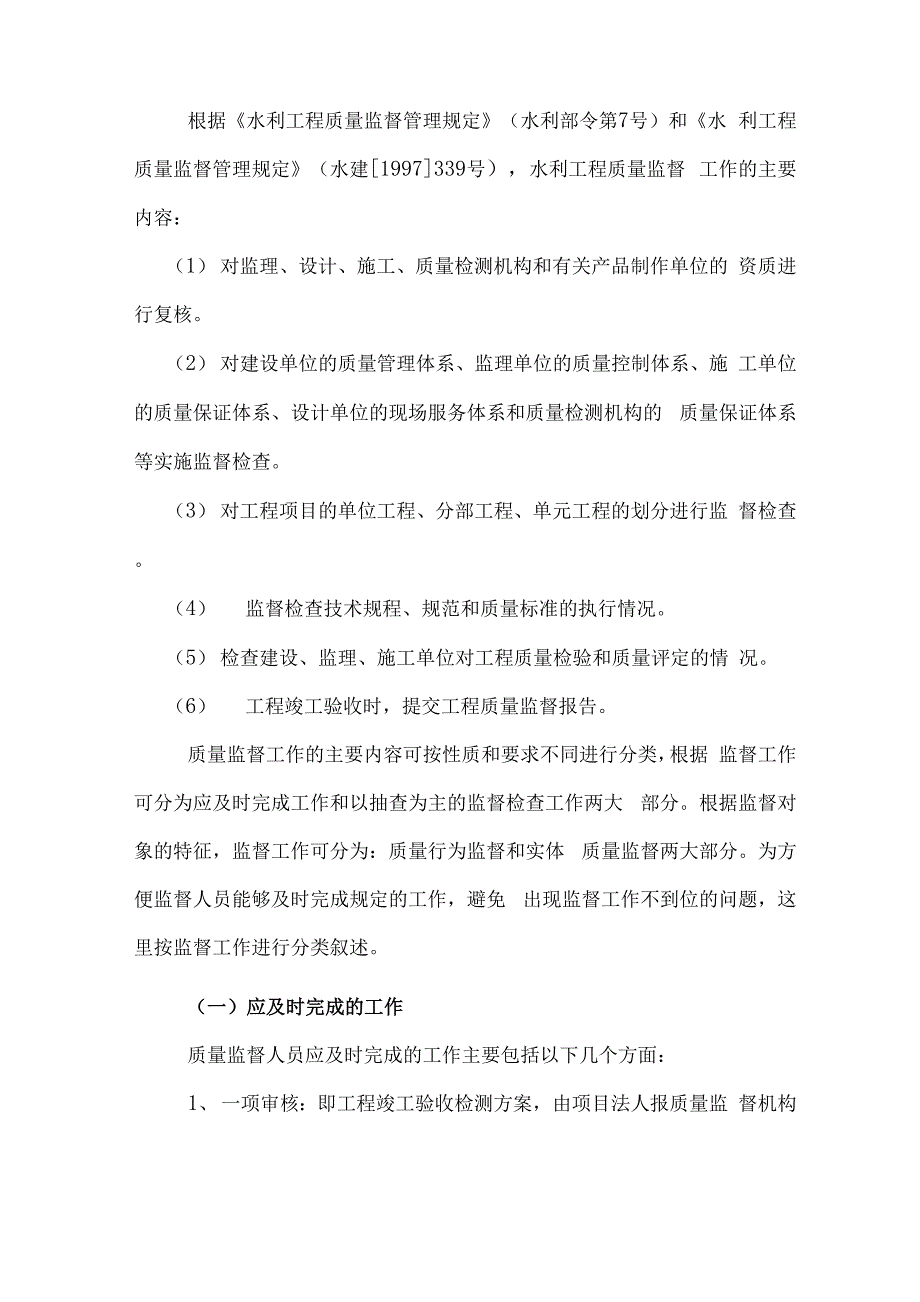 根据《水利工程质量监督管理规定》（水利部令第7号）和《水 利工程质量监督管理规定》（水建[1997]339号），水利工程质量监督 工作的主要内容：

（1）对监理、设计、施工、质量检测机构和有关产品制作单位的 资质进行复核。

（2）对建设单位的质量管理体系、监理单位的质量控制体系、施 工单位的质量保证体系、设计单位的现场服务体系和质量检测机构的 质量保证体系等实施监督检查。

（3）对工程项目的单位工程、分部工程、单元工程的划分进行监 督检查。

（4） 监督检查技术规程、规范和质量标准的执行情况。

（5）检查建设、监理、施工单位对工程质量检验和质量评定的情 况。

（6） 工程竣工验收时，提交工程质量监督报告。

质量监督工作的主要内容可按性质和要求不同进行分类，根据 监督工作可分为应及时完成工作和以抽查为主的监督检查工作两大 部分。根据监督对象的特征，监督工作可分为：质量行为监督和实体 质量监督两大部分。为方便监督人员能够及时完成规定的工作，避免 出现监督工作不到位的问题，这里按监督工作进行分类叙述。

（一）应及时完成的工作

质量监督人员应及时完成的工作主要包括以下几个方面：

1、一项审核：即工程竣工验收检测方案，由项目法人报质量监 督机构